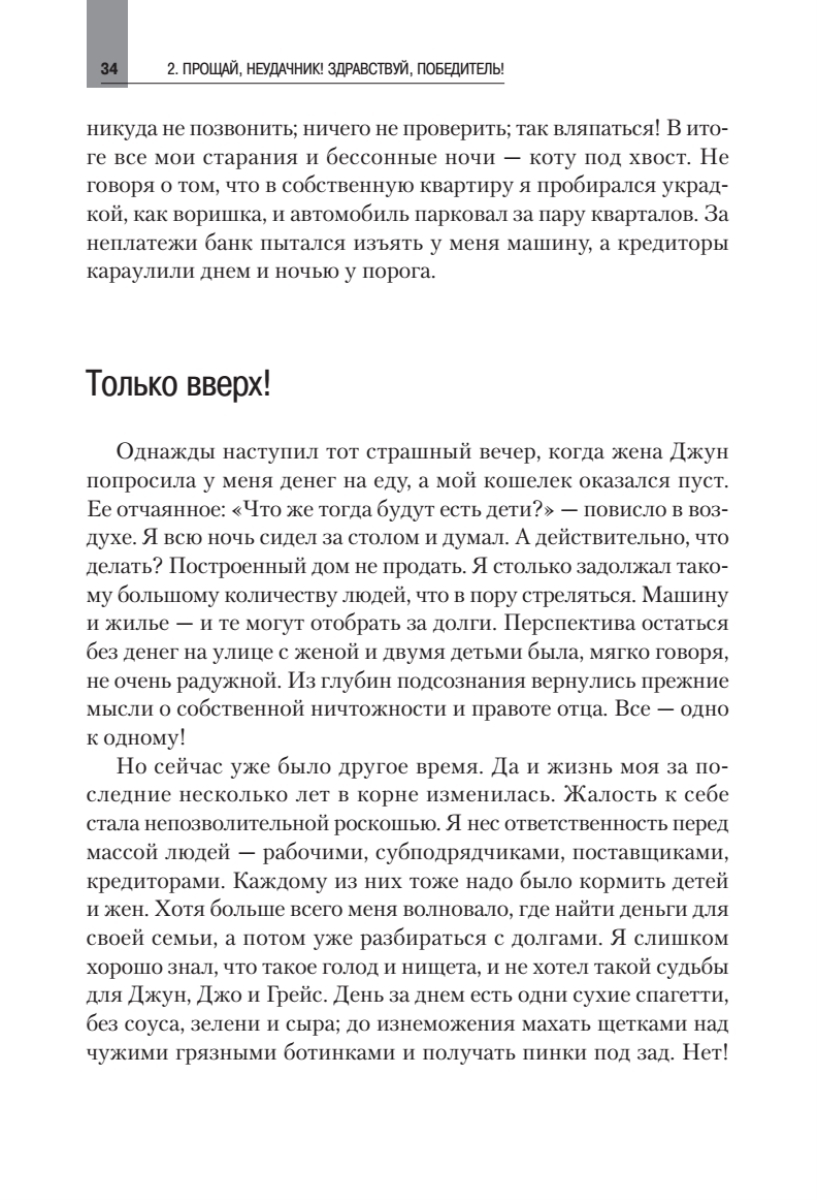 34 2. ПРОЩАЙ, НЕУДАЧНИК! ЗДРАВСТВУЙ, ПОБЕДИТЕЛЬ!

никуда не позвонить; ничего не проверить; так вляпаться! В итоге все мои старания и бессонные ночи — коту под хвост. Не говоря о том, что в собственную квартиру я пробирался украдкой, как воришка, и автомобиль парковал за пару кварталов. За неплатежи банк пытался изъять у меня машину, а кредиторы караулили днем и ночью у порога.

Только вверх!

Однажды наступил тот страшный вечер, когда жена Джун попросила у меня денег на еду, а мой кошелек оказался пуст. Ее отчаянное: «Что же тогда будут есть дети?» — повисло в воздухе. Я всю ночь сидел за столом и думал. А действительно, что делать? Построенный дом не продать. Я столько задолжал такому большому количеству людей, что в пору стреляться. Машину и жилье — и те могут отобрать за долги. Перспектива остаться без денег на улице с женой и двумя детьми была, мягко говоря, не очень радужной. Из глубин подсознания вернулись прежние мысли о собственной ничтожности и правоте отца. Все — одно к одному!

Но сейчас уже было другое время. Да и жизнь моя за последние несколько лет в корне изменилась. Жалость к себе стала непозволительной роскошью. Я нес ответственность перед массой людей — рабочими, субподрядчиками, поставщиками, кредиторами. Каждому из них тоже надо было кормить детей и жен. Хотя больше всего меня волновало, где найти деньги для своей семьи, а потом уже разбираться с долгами. Я слишком хорошо знал, что такое голод и нищета, и не хотел такой судьбы для Джун, Джо и Грейс. День за днем есть одни сухие спагетти, без соуса, зелени и сыра; до изнеможения махать щетками над чужими грязными ботинками и получать пинки под зад. Нет!